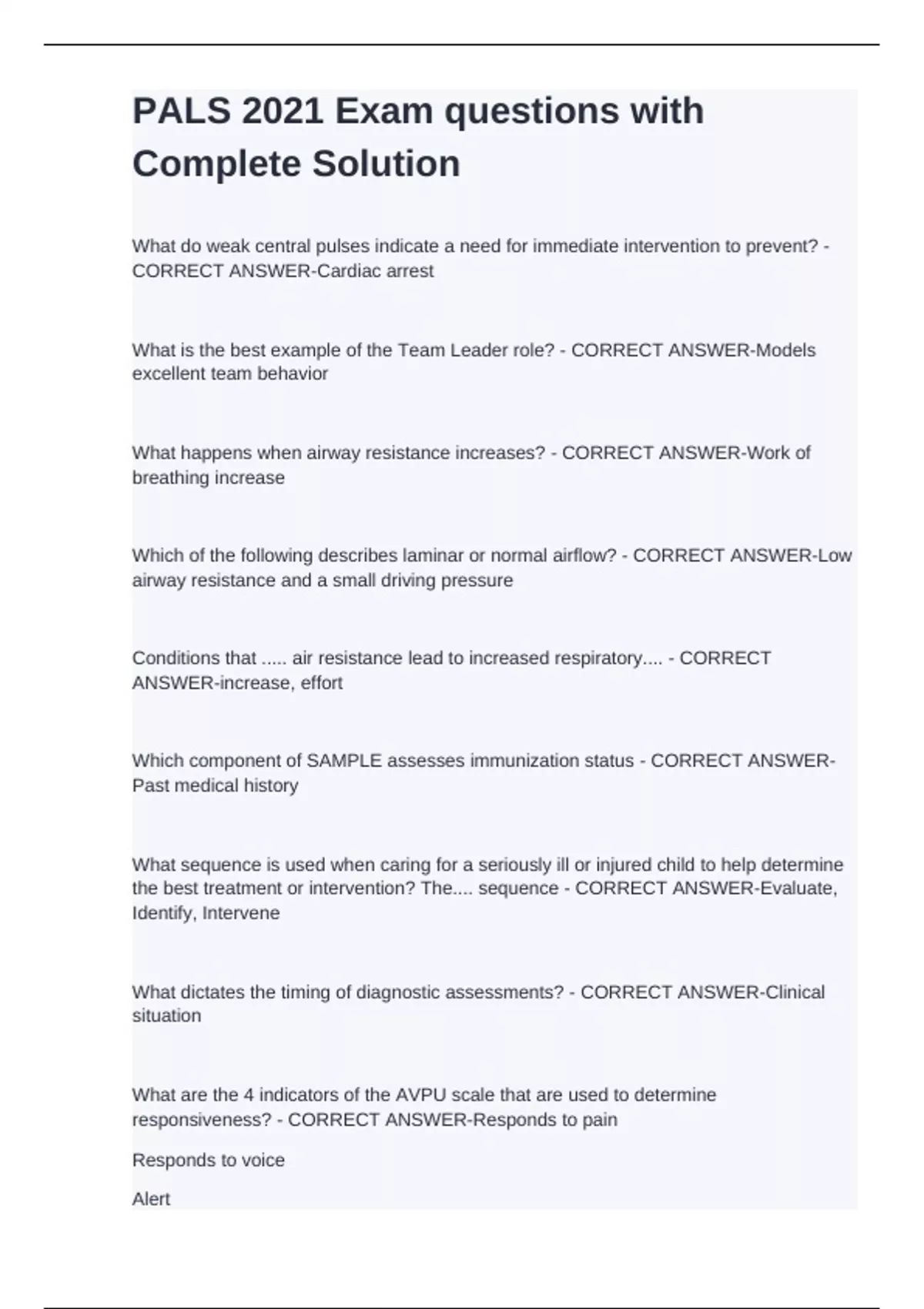 PALS 2021 Exam questions with Complete Solution

What do weak central pulses indicate a need for immediate intervention to prevent? - CORRECT ANSWER-Cardiac arrest

What is the best example of the Team Leader role? - CORRECT ANSWER-Models excellent team behavior

What happens when airway resistance increases? - CORRECT ANSWER-Work of breathing increase

Which of the following describes laminar or normal airflow? - CORRECT ANSWER-Low airway resistance and a small driving pressure

Conditions that ..... air resistance lead to increased respiratory.... - CORRECT ANSWER-increase, effort

Which component of SAMPLE assesses immunization status - CORRECT ANSWER-Past medical history

What sequence is used when caring for a seriously ill or injured child to help determine the best treatment or intervention? The.... sequence - CORRECT ANSWER-Evaluate, Identify, Intervene

What dictates the timing of diagnostic assessments? - CORRECT ANSWER-Clinical situation

What are the 4 indicators of the AVPU scale that are used to determine responsiveness? - CORRECT ANSWER-Responds to pain

Responds to voice

Alert